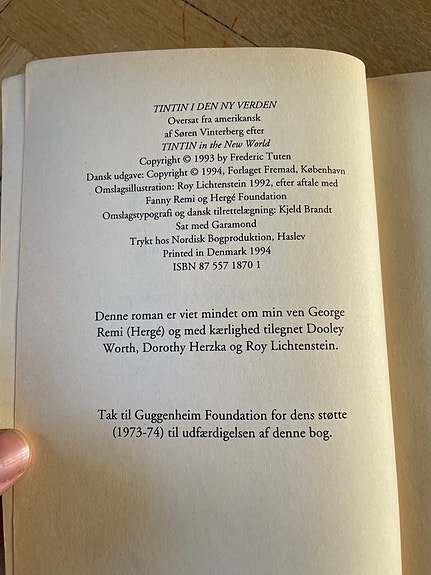 TINTIN I DEN NY VERDEN
Oversat fra amerikansk
af Søren Vinterberg efter
TINTIN in the New World
Copyright © 1993 by Frederic Tuten
Dansk udgave: Copyright © 1994, Forlaget Fremad, København
Omslagsillustration: Roy Lichtenstein 1992, efter aftale med
Fanny Remi og Hergé Foundation
Omslagstypografi og dansk tilrettelægning: Kjeld Brandt
Sat med Garamond
Trykt hos Nordisk Bogproduktion, Haslev
Printed in Denmark 1994
ISBN 87 557 1870 1

Denne roman er viet mindet om min ven George Remi (Hergé) og med kærlighed tilegnet Dooley Worth, Dorothy Herzka og Roy Lichtenstein.

Tak til Guggenheim Foundation for dens støtte (1973-74) til udfærdigelsen af denne bog.